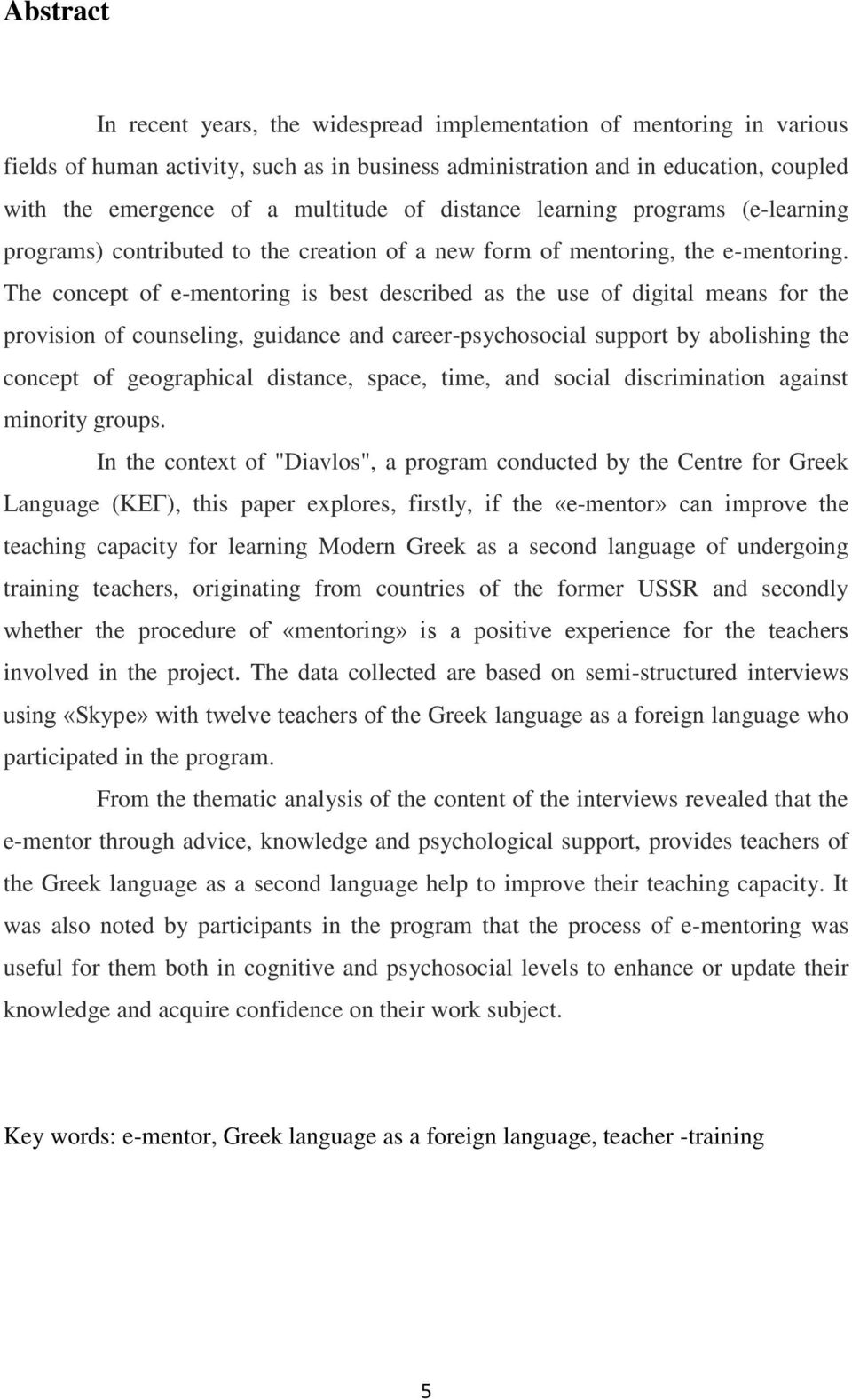 Abstract

In recent years, the widespread implementation of mentoring in various fields of human activity, such as in business administration and in education, coupled with the emergence of a multitude of distance learning programs (e-learning programs) contributed to the creation of a new form of mentoring, the e-mentoring. The concept of e-mentoring is best described as the use of digital means for the provision of counseling, guidance and career-psychosocial support by abolishing the concept of geographical distance, space, time, and social discrimination against minority groups.

In the context of "Diavlos", a program conducted by the Centre for Greek Language (ΚΕΓ), this paper explores, firstly, if the «e-mentor» can improve the teaching capacity for learning Modern Greek as a second language of undergoing training teachers, originating from countries of the former USSR and secondly whether the procedure of «mentoring» is a positive experience for the teachers involved in the project. The data collected are based on semi-structured interviews using «Skype» with twelve teachers of the Greek language as a foreign language who participated in the program.

From the thematic analysis of the content of the interviews revealed that the e-mentor through advice, knowledge and psychological support, provides teachers of the Greek language as a second language help to improve their teaching capacity. It was also noted by participants in the program that the process of e-mentoring was useful for them both in cognitive and psychosocial levels to enhance or update their knowledge and acquire confidence on their work subject.

Key words: e-mentor, Greek language as a foreign language, teacher -training

5